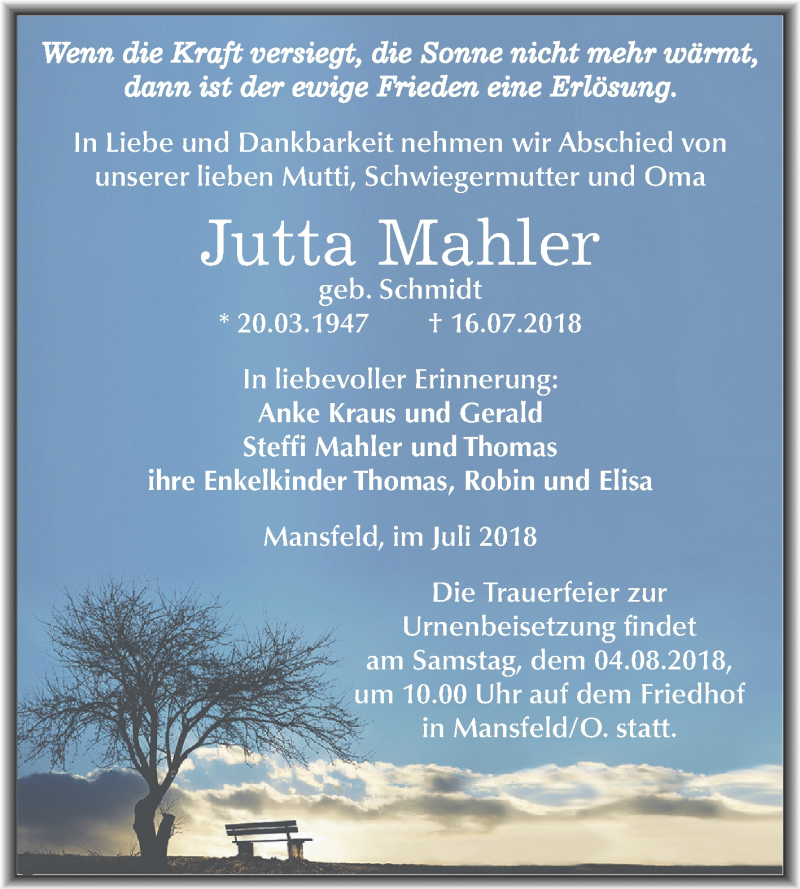 Wenn die Kraft versiegt, die Sonne nicht mehr wärmt, dann ist der ewige Frieden eine Erlösung.

In Liebe und Dankbarkeit nehmen wir Abschied von unserer lieben Mutti, Schwiegermutter und Oma

Jutta Mahler
geb. Schmidt
* 20.03.1947 † 16.07.2018

In liebevoller Erinnerung:
Anke Kraus und Gerald
Steffi Mahler und Thomas
ihre Enkelkinder Thomas, Robin und Elisa

Mansfeld, im Juli 2018

Die Trauerfeier zur Urnenbeisetzung findet am Samstag, dem 04.08.2018, um 10.00 Uhr auf dem Friedhof in Mansfeld/O. statt.